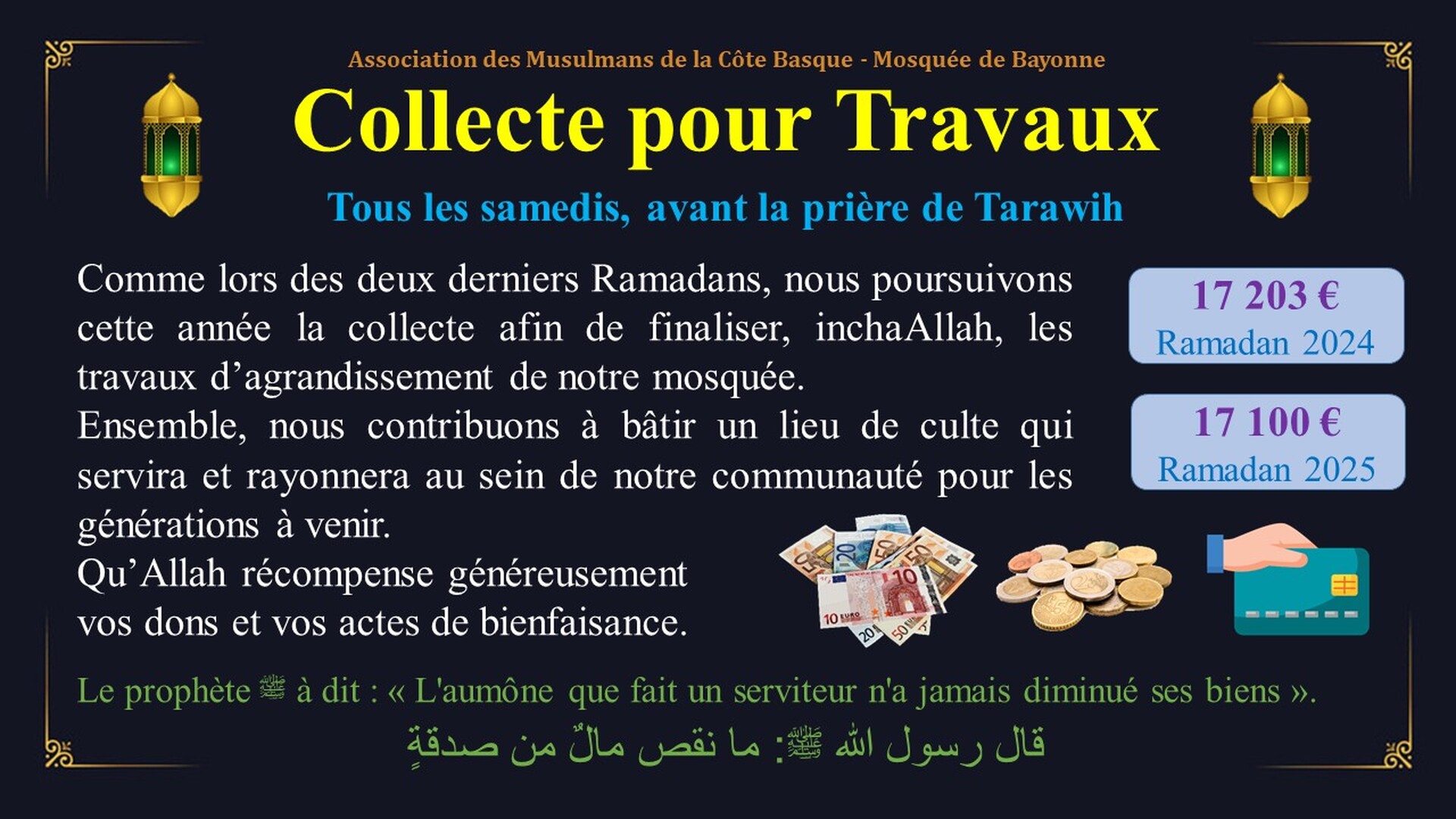 Association des Musulmans de la Côte Basque - Mosquée de Bayonne

Collecte pour Travaux

Tous les samedis, avant la prière de Tarawih

Comme lors des deux derniers Ramadans, nous poursuivons cette année la collecte afin de finaliser, inchaAllah, les travaux d'agrandissement de notre mosquée.

Ensemble, nous contribuons à bâtir un lieu de culte qui servira et rayonnera au sein de notre communauté pour les générations à venir.

Qu'Allah récompense généreusement vos dons et vos actes de bienfaisance.

17 203 €
Ramadan 2024

17 100 €
Ramadan 2025

Le prophète ﷺ à dit : « L'aumône que fait un serviteur n'a jamais diminué ses biens ».

قال رسول الله ﷺ: ما نقص مالٌ من صدقةٍ